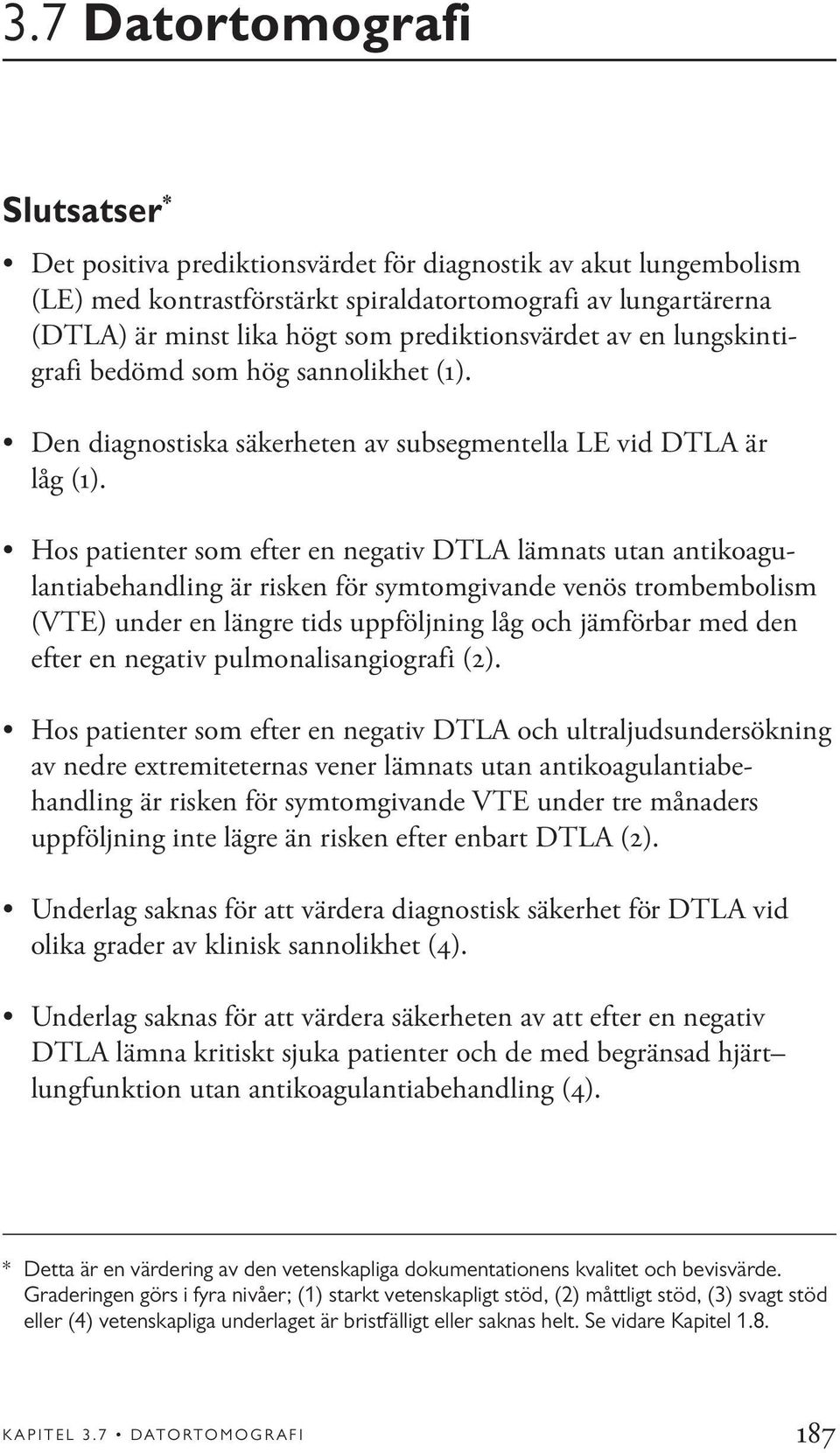 3.7 Datortomografi

Slutsatser*

• Det positiva prediktionsvärdet för diagnostik av akut lungembolism (LE) med kontrastförstärkt spiraldatortomografi av lungartärerna (DTLA) är minst lika högt som prediktionsvärdet av en lungskintigrafi bedömd som hög sannolikhet (1).

• Den diagnostiska säkerheten av subsegmentella LE vid DTLA är låg (1).

• Hos patienter som efter en negativ DTLA lämnats utan antikoagulantiabehandling är risken för symtomgivande venös trombembolism (VTE) under en längre tids uppföljning låg och jämförbar med den efter en negativ pulmonalisangiografi (2).

• Hos patienter som efter en negativ DTLA och ultraljudsundersökning av nedre extremiteternas vener lämnats utan antikoagulantiabehandling är risken för symtomgivande VTE under tre månaders uppföljning inte lägre än risken efter enbart DTLA (2).

• Underlag saknas för att värdera diagnostisk säkerhet för DTLA vid olika grader av klinisk sannolikhet (4).

• Underlag saknas för att värdera säkerheten av att efter en negativ DTLA lämna kritiskt sjuka patienter och de med begränsad hjärt–lungfunktion utan antikoagulantiabehandling (4).

* Detta är en värdering av den vetenskapliga dokumentationens kvalitet och bevisvärde. Graderingen görs i fyra nivåer; (1) starkt vetenskapligt stöd, (2) måttligt stöd, (3) svagt stöd eller (4) vetenskapliga underlaget är bristfälligt eller saknas helt. Se vidare Kapitel 1.8.

KAPITEL 3.7 • DATORTOMOGRAFI 187